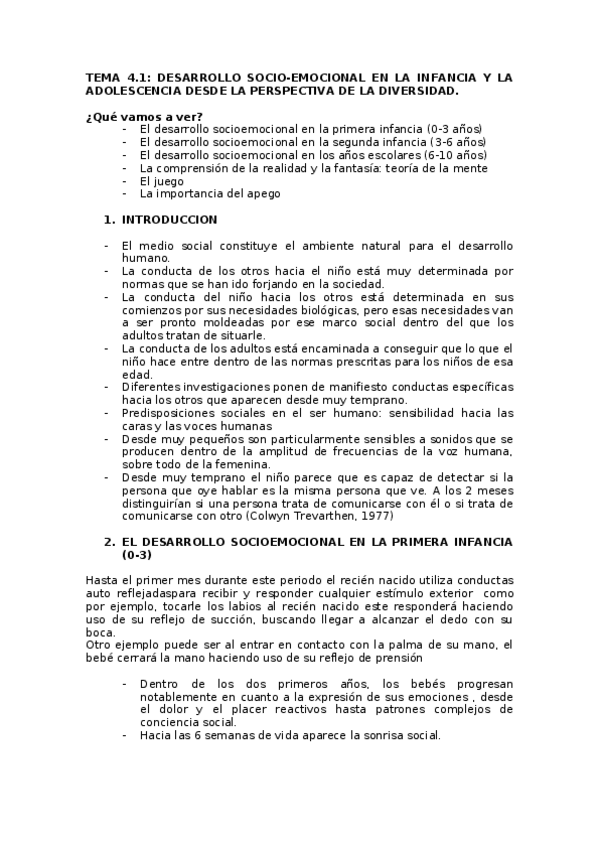 TEMA 4.1: DESARROLLO SOCIO-EMOCIONAL EN LA INFANCIA Y LA ADOLESCENCIA DESDE LA PERSPECTIVA DE LA DIVERSIDAD.

¿Qué vamos a ver?
- El desarrollo socioemocional en la primera infancia (0-3 años)
- El desarrollo socioemocional en la segunda infancia (3-6 años)
- El desarrollo socioemocional en los años escolares (6-10 años)
- La comprensión de la realidad y la fantasía: teoría de la mente
- El juego
- La importancia del apego

1. INTRODUCCION

- El medio social constituye el ambiente natural para el desarrollo humano.
- La conducta de los otros hacia el niño está muy determinada por normas que se han ido forjando en la sociedad.
- La conducta del niño hacia los otros está determinada en sus comienzos por sus necesidades biológicas, pero esas necesidades van a ser pronto moldeadas por ese marco social dentro del que los adultos tratan de situarle.
- La conducta de los adultos está encaminada a conseguir que lo que el niño hace entre dentro de las normas prescritas para los niños de esa edad.
- Diferentes investigaciones ponen de manifiesto conductas específicas hacia los otros que aparecen desde muy temprano.
- Predisposiciones sociales en el ser humano: sensibilidad hacia las caras y las voces humanas
- Desde muy pequeños son particularmente sensibles a sonidos que se producen dentro de la amplitud de frecuencias de la voz humana, sobre todo de la femenina.
- Desde muy temprano el niño parece que es capaz de detectar si la persona que oye hablar es la misma persona que ve. A los 2 meses distinguirían si una persona trata de comunicarse con él o si trata de comunicarse con otro (Colwyn Trevarthen, 1977)

2. EL DESARROLLO SOCIOEMOCIONAL EN LA PRIMERA INFANCIA (0-3)

Hasta el primer mes durante este periodo el recién nacido utiliza conductas auto reflejadaspara recibir y responder cualquier estímulo exterior como por ejemplo, tocarle los labios al recién nacido este responderá haciendo uso de su reflejo de succión, buscando llegar a alcanzar el dedo con su boca.
Otro ejemplo puede ser al entrar en contacto con la palma de su mano, el bebé cerrará la mano haciendo uso de su reflejo de prensión

- Dentro de los dos primeros años, los bebés progresan notablemente en cuanto a la expresión de sus emociones , desde el dolor y el placer reactivos hasta patrones complejos de conciencia social.
- Hacia las 6 semanas de vida aparece la sonrisa social.